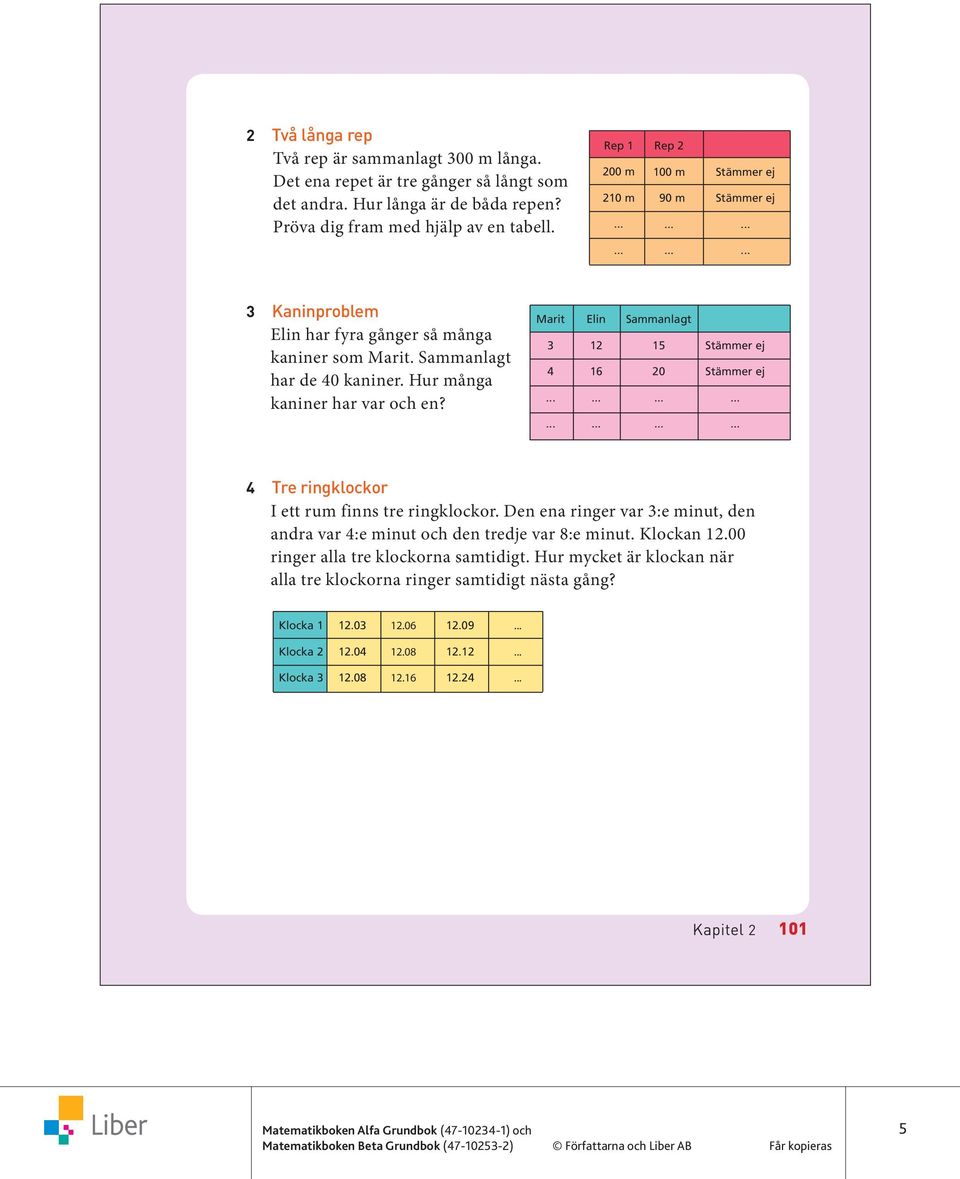 2 Två långa rep
Två rep är sammanlagt 300 m långa. Det ena repet är tre gånger så långt som det andra. Hur långa är de båda repen? Pröva dig fram med hjälp av en tabell.

| Rep 1 | Rep 2 | |
|---|---|---|
| 200 m | 100 m | Stämmer ej |
| 210 m | 90 m | Stämmer ej |
| ... | ... | ... |
| ... | ... | ... |

3 Kaninproblem
Elin har fyra gånger så många kaniner som Marit. Sammanlagt har de 40 kaniner. Hur många kaniner har var och en?

| Marit | Elin | Sammanlagt | |
|---|---|---|---|
| 3 | 12 | 15 | Stämmer ej |
| 4 | 16 | 20 | Stämmer ej |
| ... | ... | ... | ... |
| ... | ... | ... | ... |

4 Tre ringklockor
I ett rum finns tre ringklockor. Den ena ringer var 3:e minut, den andra var 4:e minut och den tredje var 8:e minut. Klockan 12.00 ringer alla tre klockorna samtidigt. Hur mycket är klockan när alla tre klockorna ringer samtidigt nästa gång?

| Klocka 1 | 12.03 | 12.06 | 12.09 | ... |
|---|---|---|---|---|
| Klocka 2 | 12.04 | 12.08 | 12.12 | ... |
| Klocka 3 | 12.08 | 12.16 | 12.24 | ... |

Kapitel 2 101

Liber

Matematikboken Alfa Grundbok (47-10234-1) och
Matematikboken Beta Grundbok (47-10253-2) © Författarna och Liber AB Får kopieras

5